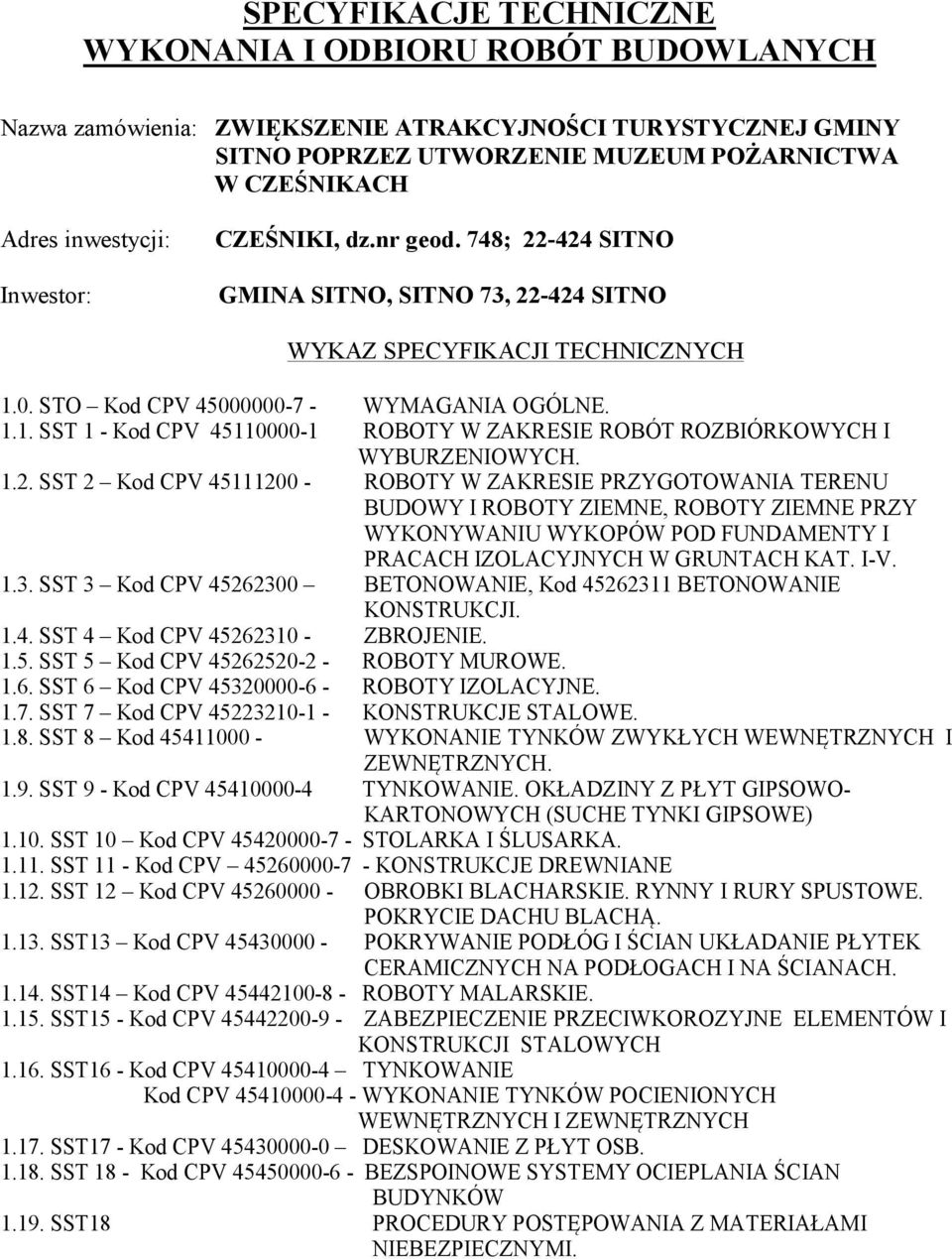 SPECYFIKACJE TECHNICZNE
WYKONANIA I ODBIORU ROBÓT BUDOWLANYCH

Nazwa zamówienia: ZWIĘKSZENIE ATRAKCYJNOŚCI TURYSTYCZNEJ GMINY SITNO POPRZEZ UTWORZENIE MUZEUM POŻARNICTWA W CZEŚNIKACH

Adres inwestycji: CZEŚNIKI, dz.nr geod. 748; 22-424 SITNO

Inwestor: GMINA SITNO, SITNO 73, 22-424 SITNO

WYKAZ SPECYFIKACJI TECHNICZNYCH

1.0. STO – Kod CPV 45000000-7 - WYMAGANIA OGÓLNE.
1.1. SST 1 - Kod CPV 45110000-1 ROBOTY W ZAKRESIE ROBÓT ROZBIÓRKOWYCH I WYBURZENIOWYCH.
1.2. SST 2 – Kod CPV 45111200 - ROBOTY W ZAKRESIE PRZYGOTOWANIA TERENU BUDOWY I ROBOTY ZIEMNE, ROBOTY ZIEMNE PRZY WYKONYWANIU WYKOPÓW POD FUNDAMENTY I PRACACH IZOLACYJNYCH W GRUNTACH KAT. I-V.
1.3. SST 3 – Kod CPV 45262300 – BETONOWANIE, Kod 45262311 BETONOWANIE KONSTRUKCJI.
1.4. SST 4 – Kod CPV 45262310 - ZBROJENIE.
1.5. SST 5 – Kod CPV 45262520-2 - ROBOTY MUROWE.
1.6. SST 6 – Kod CPV 45320000-6 - ROBOTY IZOLACYJNE.
1.7. SST 7 – Kod CPV 45223210-1 - KONSTRUKCJE STALOWE.
1.8. SST 8 – Kod 45411000 - WYKONANIE TYNKÓW ZWYKŁYCH WEWNĘTRZNYCH I ZEWNĘTRZNYCH.
1.9. SST 9 - Kod CPV 45410000-4 TYNKOWANIE. OKŁADZINY Z PŁYT GIPSOWO-KARTONOWYCH (SUCHE TYNKI GIPSOWE)
1.10. SST 10 – Kod CPV 45420000-7 - STOLARKA I ŚLUSARKA.
1.11. SST 11 - Kod CPV – 45260000-7 - KONSTRUKCJE DREWNIANE
1.12. SST 12 – Kod CPV 45260000 - OBROBKI BLACHARSKIE. RYNNY I RURY SPUSTOWE. POKRYCIE DACHU BLACHĄ.
1.13. SST13 – Kod CPV 45430000 - POKRYWANIE PODŁÓG I ŚCIAN UKŁADANIE PŁYTEK CERAMICZNYCH NA PODŁOGACH I NA ŚCIANACH.
1.14. SST14 – Kod CPV 45442100-8 - ROBOTY MALARSKIE.
1.15. SST15 - Kod CPV 45442200-9 - ZABEZPIECZENIE PRZECIWKOROZYJNE ELEMENTÓW I KONSTRUKCJI STALOWYCH
1.16. SST16 - Kod CPV 45410000-4 – TYNKOWANIE
Kod CPV 45410000-4 - WYKONANIE TYNKÓW POCIENIONYCH WEWNĘTRZNYCH I ZEWNĘTRZNYCH
1.17. SST17 - Kod CPV 45430000-0 – DESKOWANIE Z PŁYT OSB.
1.18. SST 18 - Kod CPV 45450000-6 - BEZSPOINOWE SYSTEMY OCIEPLANIA ŚCIAN BUDYNKÓW
1.19. SST18 PROCEDURY POSTĘPOWANIA Z MATERIAŁAMI NIEBEZPIECZNYMI.